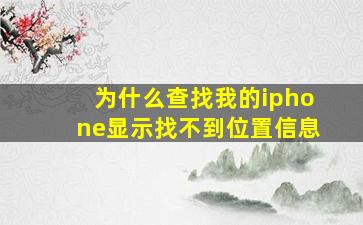 为什么查找我的iphone显示找不到位置信息